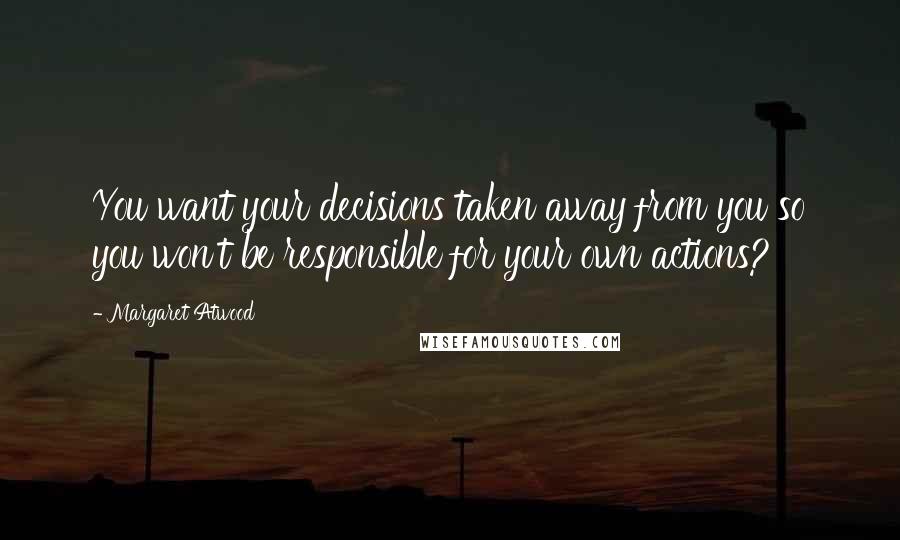 You want your decisions taken away from you so you won't be responsible for your own actions?

- Margaret Atwood

WISEFAMOUSQUOTES.COM